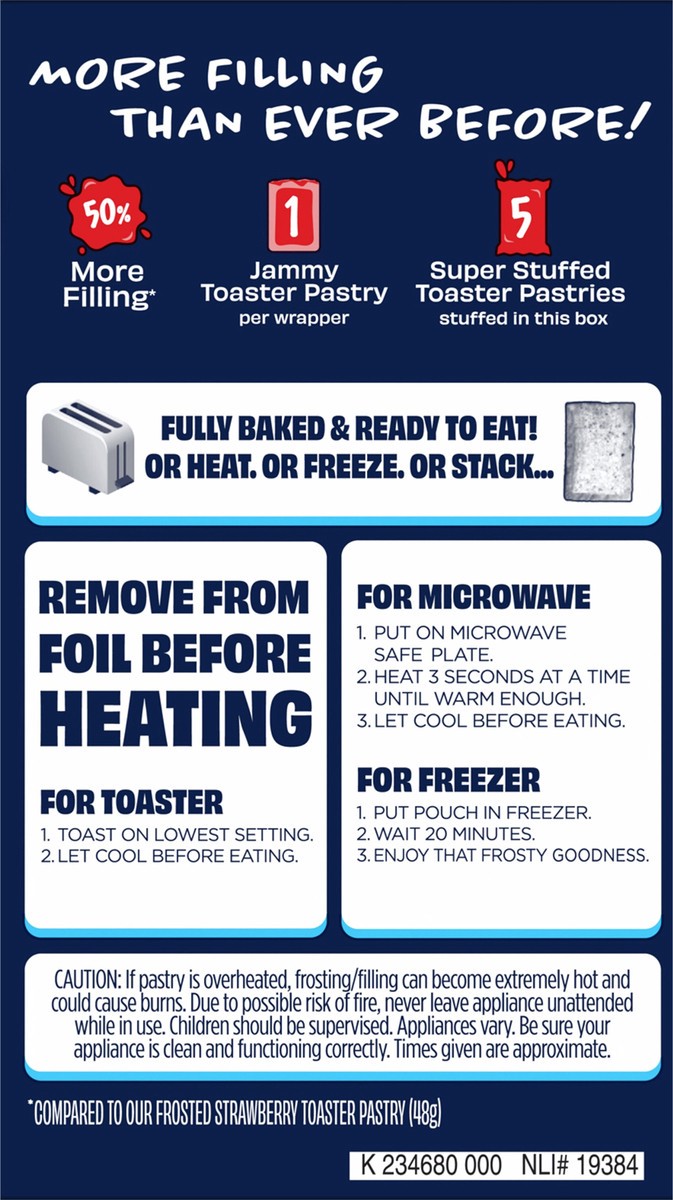 MORE FILLING
THAN EVER BEFORE!

50%
More
Filling*

1
Jammy
Toaster Pastry
per wrapper

5
Super Stuffed
Toaster Pastries
stuffed in this box

FULLY BAKED & READY TO EAT!
OR HEAT. OR FREEZE. OR STACK...

REMOVE FROM FOIL BEFORE HEATING

FOR TOASTER
1. TOAST ON LOWEST SETTING.
2. LET COOL BEFORE EATING.

FOR MICROWAVE
1. PUT ON MICROWAVE SAFE PLATE.
2. HEAT 3 SECONDS AT A TIME UNTIL WARM ENOUGH.
3. LET COOL BEFORE EATING.

FOR FREEZER
1. PUT POUCH IN FREEZER.
2. WAIT 20 MINUTES.
3. ENJOY THAT FROSTY GOODNESS.

CAUTION: If pastry is overheated, frosting/filling can become extremely hot and could cause burns. Due to possible risk of fire, never leave appliance unattended while in use. Children should be supervised. Appliances vary. Be sure your appliance is clean and functioning correctly. Times given are approximate.

*COMPARED TO OUR FROSTED STRAWBERRY TOASTER PASTRY (48g)

K 234680 000 NLI# 19384